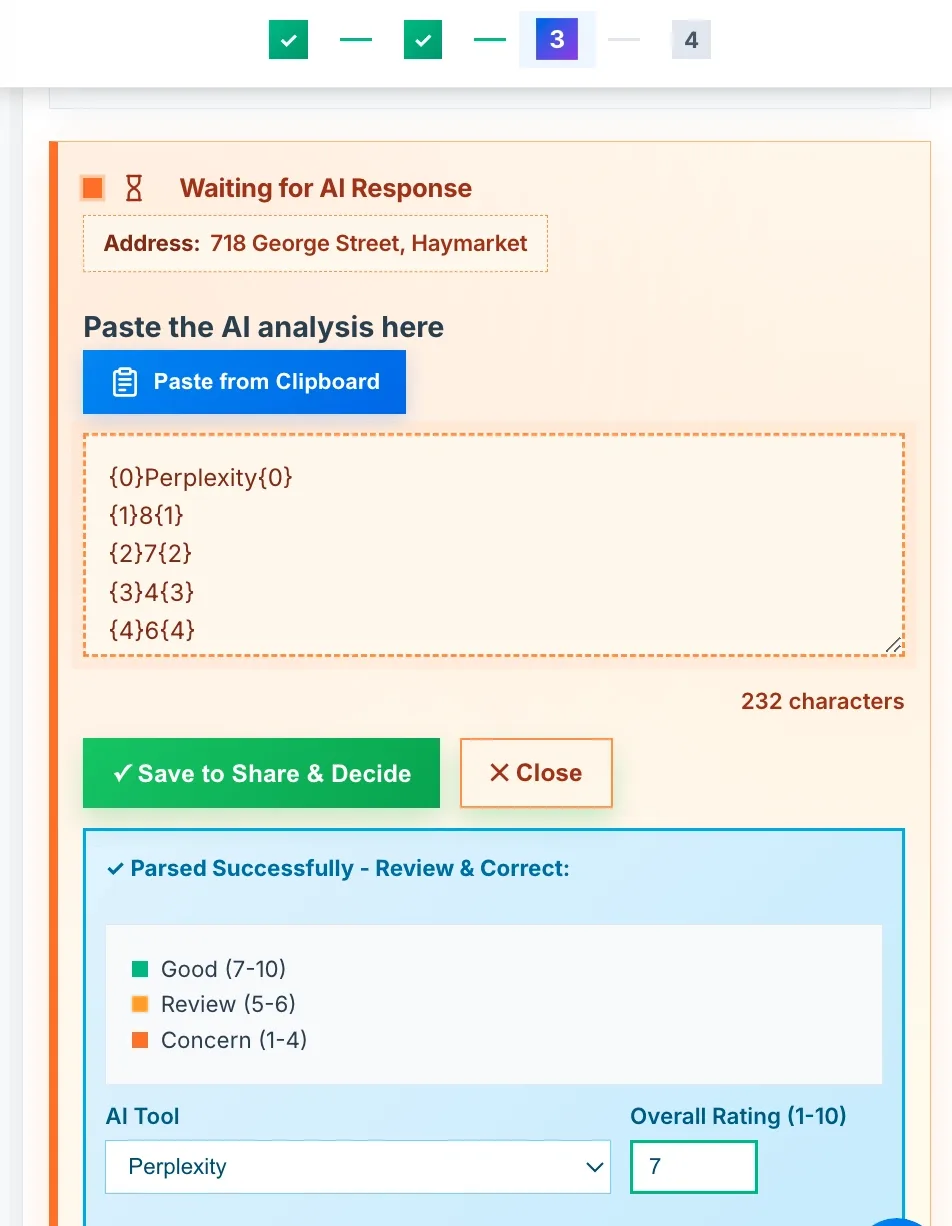 3

4

Waiting for AI Response

Address: 718 George Street, Haymarket

Paste the AI analysis here

Paste from Clipboard

{0}Perplexity{0}
{1}8{1}
{2}7{2}
{3}4{3}
{4}6{4}

232 characters

✓ Save to Share & Decide

✕ Close

✓ Parsed Successfully - Review & Correct:

Good (7-10)
Review (5-6)
Concern (1-4)

AI Tool

Perplexity

Overall Rating (1-10)

7